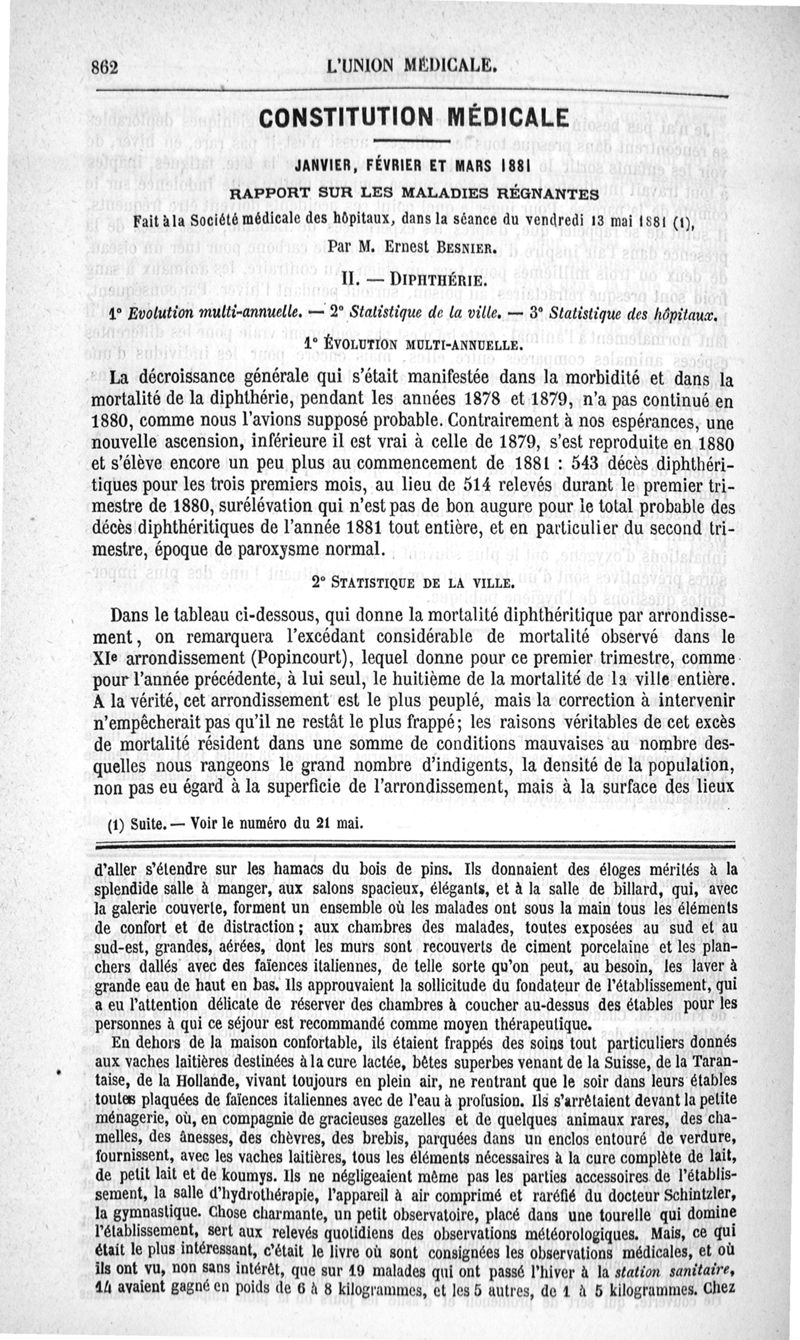 862 L'UNION MÉDICALE.

CONSTITUTION MÉDICALE

JANVIER, FÉVRIER ET MARS 1881

RAPPORT SUR LES MALADIES RÉGNANTES

Fait à la Société médicale des hôpitaux, dans la séance du vendredi 13 mai 1881 (1),

Par M. Ernest BESNIER.

II. — DIPHTHÉRIE.

1° Evolution multi-annuelle. — 2° Statistique de la ville. — 3° Statistique des hôpitaux.

1° ÉVOLUTION MULTI-ANNUELLE.

La décroissance générale qui s'était manifestée dans la morbidité et dans la mortalité de la diphthérie, pendant les années 1878 et 1879, n'a pas continué en 1880, comme nous l'avions supposé probable. Contrairement à nos espérances, une nouvelle ascension, inférieure il est vrai à celle de 1879, s'est reproduite en 1880 et s'élève encore un peu plus au commencement de 1881 : 543 décès diphthéritiques pour les trois premiers mois, au lieu de 514 relevés durant le premier trimestre de 1880, surélévation qui n'est pas de bon augure pour le total probable des décès diphthéritiques de l'année 1881 tout entière, et en particulier du second trimestre, époque de paroxysme normal.

2° STATISTIQUE DE LA VILLE.

Dans le tableau ci-dessous, qui donne la mortalité diphthéritique par arrondissement, on remarquera l'excédant considérable de mortalité observé dans le XIe arrondissement (Popincourt), lequel donne pour ce premier trimestre, comme pour l'année précédente, à lui seul, le huitième de la mortalité de la ville entière. A la vérité, cet arrondissement est le plus peuplé, mais la correction à intervenir n'empêcherait pas qu'il ne restât le plus frappé; les raisons véritables de cet excès de mortalité résident dans une somme de conditions mauvaises au nombre desquelles nous rangeons le grand nombre d'indigents, la densité de la population, non pas eu égard à la superficie de l'arrondissement, mais à la surface des lieux

(1) Suite. — Voir le numéro du 21 mai.

d'aller s'étendre sur les hamacs du bois de pins. Ils donnaient des éloges mérités à la splendide salle à manger, aux salons spacieux, élégants, et à la salle de billard, qui, avec la galerie couverte, forment un ensemble où les malades ont sous la main tous les éléments de confort et de distraction; aux chambres des malades, toutes exposées au sud et au sud-est, grandes, aérées, dont les murs sont recouverts de ciment porcelaine et les planchers dallés avec des faïences italiennes, de telle sorte qu'on peut, au besoin, les laver à grande eau de haut en bas. Ils approuvaient la sollicitude du fondateur de l'établissement, qui a eu l'attention délicate de réserver des chambres à coucher au-dessus des étables pour les personnes à qui ce séjour est recommandé comme moyen thérapeutique.

En dehors de la maison confortable, ils étaient frappés des soins tout particuliers donnés aux vaches laitières destinées à la cure lactée, bêtes superbes venant de la Suisse, de la Tarantaise, de la Hollande, vivant toujours en plein air, ne rentrant que le soir dans leurs étables toutes plaquées de faïences italiennes avec de l'eau à profusion. Ils s'arrêtaient devant la petite ménagerie, où, en compagnie de gracieuses gazelles et de quelques animaux rares, des chamelles, des ânesses, des chèvres, des brebis, parquées dans un enclos entouré de verdure, fournissent, avec les vaches laitières, tous les éléments nécessaires à la cure complète de lait, de petit lait et de koumys. Ils ne négligeaient même pas les parties accessoires de l'établissement, la salle d'hydrothérapie, l'appareil à air comprimé et raréfié du docteur Schintzler, la gymnastique. Chose charmante, un petit observatoire, placé dans une tourelle qui domine l'établissement, sert aux relevés quotidiens des observations météorologiques. Mais, ce qui était le plus intéressant, c'était le livre où sont consignées les observations médicales, et où ils ont vu, non sans intérêt, que sur 19 malades qui ont passé l'hiver à la station sanitaire, 14 avaient gagné en poids de 6 à 8 kilogrammes, et les 5 autres, de 1 à 5 kilogrammes. Chez